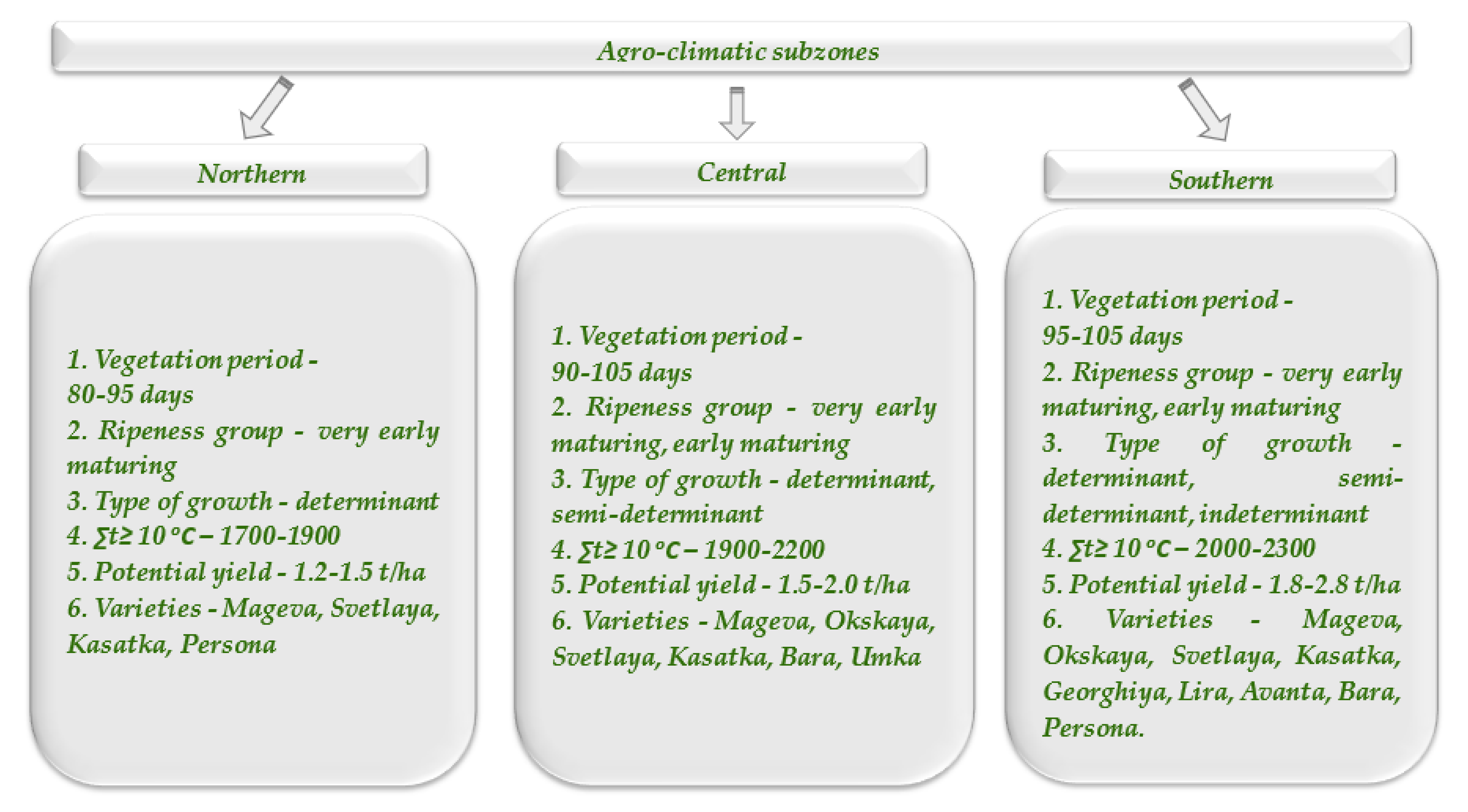 Agro-climatic subzones

Northern

1. Vegetation period - 80-95 days
2. Ripeness group - very early maturing
3. Type of growth - determinant
4. $\sum t \geq 10\,°C$ – 1700-1900
5. Potential yield - 1.2-1.5 t/ha
6. Varieties - Mageva, Svetlaya, Kasatka, Persona

Central

1. Vegetation period - 90-105 days
2. Ripeness group - very early maturing, early maturing
3. Type of growth - determinant, semi-determinant
4. $\sum t \geq 10\,°C$ – 1900-2200
5. Potential yield - 1.5-2.0 t/ha
6. Varieties - Mageva, Okskaya, Svetlaya, Kasatka, Bara, Umka

Southern

1. Vegetation period - 95-105 days
2. Ripeness group - very early maturing, early maturing
3. Type of growth - determinant, semi-determinant, indeterminant
4. $\sum t \geq 10\,°C$ – 2000-2300
5. Potential yield - 1.8-2.8 t/ha
6. Varieties - Mageva, Okskaya, Svetlaya, Kasatka, Georghiya, Lira, Avanta, Bara, Persona.